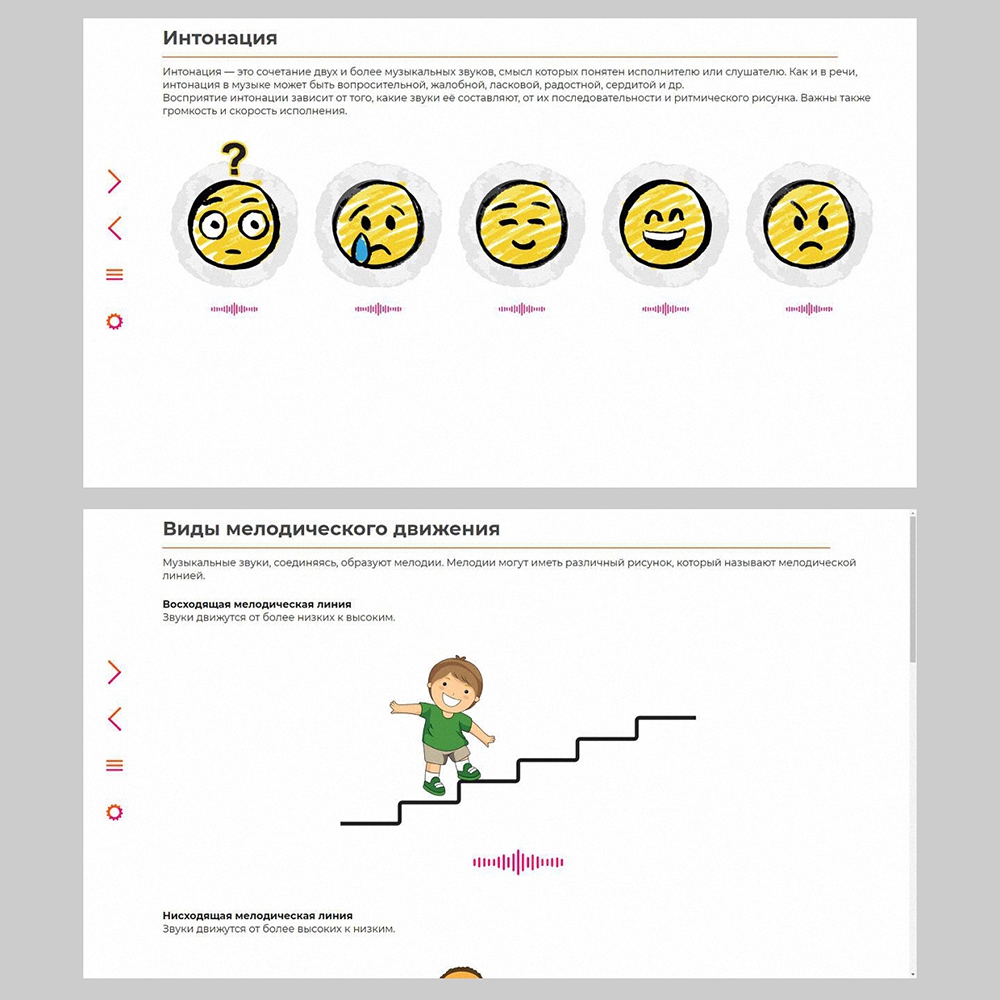 Интонация

Интонация — это сочетание двух и более музыкальных звуков, смысл которых понятен исполнителю или слушателю. Как и в речи, интонация в музыке может быть вопросительной, жалобной, ласковой, радостной, сердитой и др.
Восприятие интонации зависит от того, какие звуки её составляют, от их последовательности и ритмического рисунка. Важны также громкость и скорость исполнения.

?

Виды мелодического движения

Музыкальные звуки, соединяясь, образуют мелодии. Мелодии могут иметь различный рисунок, который называют мелодической линией.

Восходящая мелодическая линия
Звуки движутся от более низких к высоким.

Нисходящая мелодическая линия
Звуки движутся от более высоких к низким.